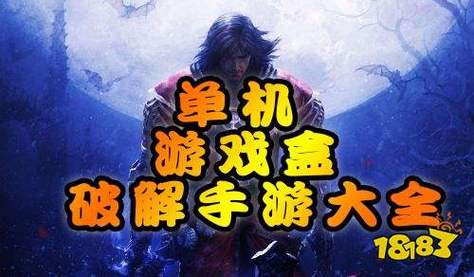 单机
游戏盒
破解手游大全
18183